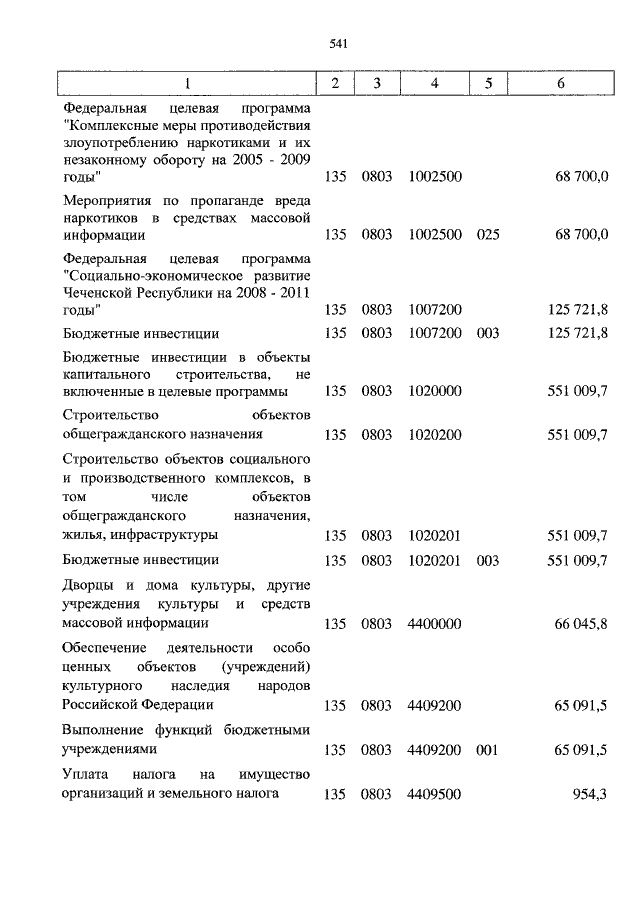 541

| 1 | 2 | 3 | 4 | 5 | 6 |
|---|---|---|---|---|---|
| Федеральная целевая программа "Комплексные меры противодействия злоупотреблению наркотиками и их незаконному обороту на 2005 - 2009 годы" | 135 | 0803 | 1002500 | | 68 700,0 |
| Мероприятия по пропаганде вреда наркотиков в средствах массовой информации | 135 | 0803 | 1002500 | 025 | 68 700,0 |
| Федеральная целевая программа "Социально-экономическое развитие Чеченской Республики на 2008 - 2011 годы" | 135 | 0803 | 1007200 | | 125 721,8 |
| Бюджетные инвестиции | 135 | 0803 | 1007200 | 003 | 125 721,8 |
| Бюджетные инвестиции в объекты капитального строительства, не включенные в целевые программы | 135 | 0803 | 1020000 | | 551 009,7 |
| Строительство объектов общегражданского назначения | 135 | 0803 | 1020200 | | 551 009,7 |
| Строительство объектов социального и производственного комплексов, в том числе объектов общегражданского назначения, жилья, инфраструктуры | 135 | 0803 | 1020201 | | 551 009,7 |
| Бюджетные инвестиции | 135 | 0803 | 1020201 | 003 | 551 009,7 |
| Дворцы и дома культуры, другие учреждения культуры и средств массовой информации | 135 | 0803 | 4400000 | | 66 045,8 |
| Обеспечение деятельности особо ценных объектов (учреждений) культурного наследия народов Российской Федерации | 135 | 0803 | 4409200 | | 65 091,5 |
| Выполнение функций бюджетными учреждениями | 135 | 0803 | 4409200 | 001 | 65 091,5 |
| Уплата налога на имущество организаций и земельного налога | 135 | 0803 | 4409500 | | 954,3 |